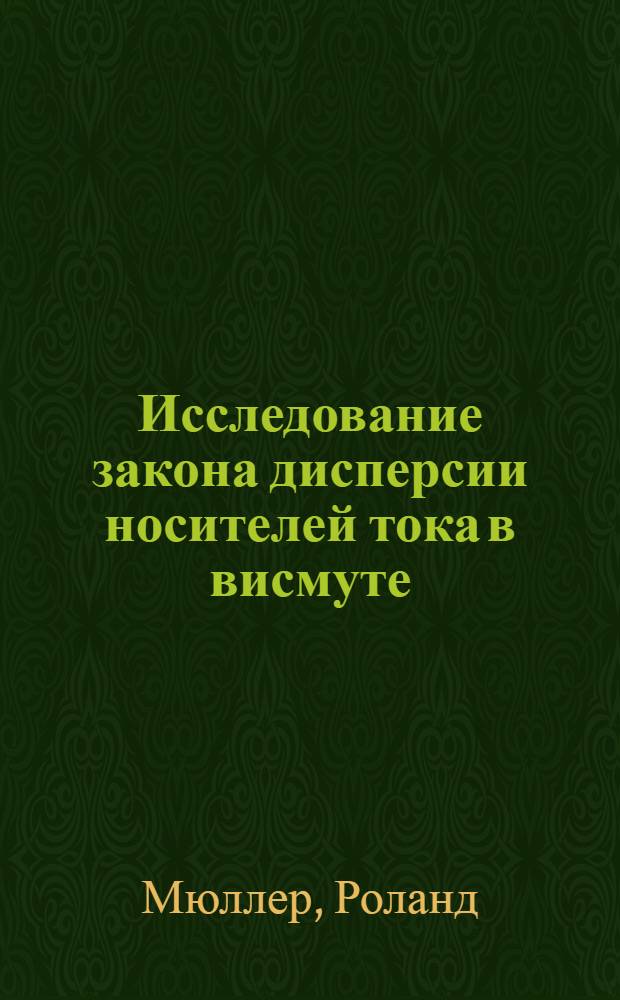 Исследование закона дисперсии носителей тока в висмуте

Мюллер, Роланд